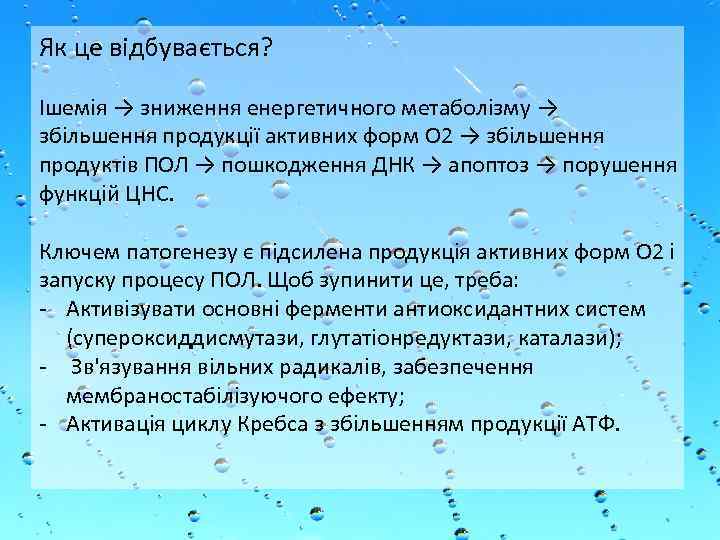 Як це відбувається?

Ішемія → зниження енергетичного метаболізму → збільшення продукції активних форм О2 → збільшення продуктів ПОЛ → пошкодження ДНК → апоптоз → порушення функцій ЦНС.

Ключем патогенезу є підсилена продукція активних форм О2 і запуску процесу ПОЛ. Щоб зупинити це, треба:
- Активізувати основні ферменти антиоксидантних систем (супероксиддисмутази, глутатіонредуктази, каталази);
- Зв'язування вільних радикалів, забезпечення мембраностабілізуючого ефекту;
- Активація циклу Кребса з збільшенням продукції АТФ.